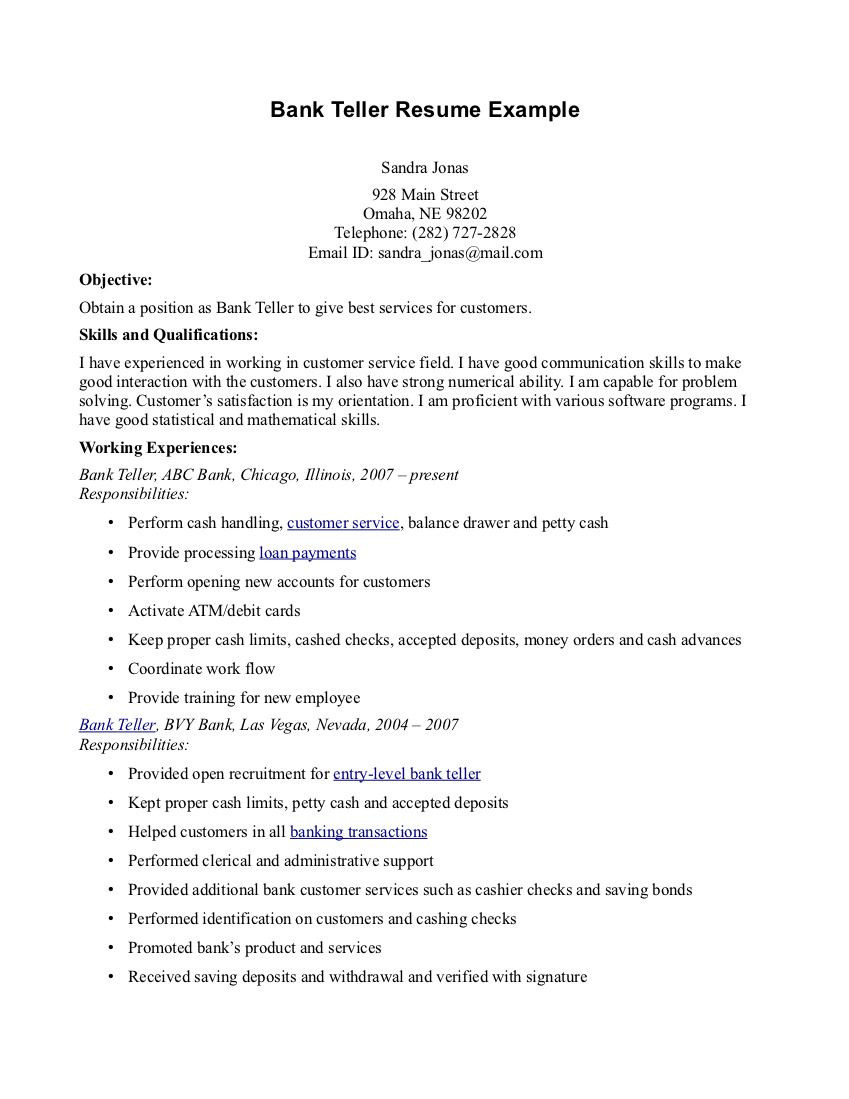 Bank Teller Resume Example

Sandra Jonas
928 Main Street
Omaha, NE 98202
Telephone: (282) 727-2828
Email ID: sandra_jonas@mail.com

Objective:

Obtain a position as Bank Teller to give best services for customers.

Skills and Qualifications:

I have experienced in working in customer service field. I have good communication skills to make good interaction with the customers. I also have strong numerical ability. I am capable for problem solving. Customer's satisfaction is my orientation. I am proficient with various software programs. I have good statistical and mathematical skills.

Working Experiences:

Bank Teller, ABC Bank, Chicago, Illinois, 2007 – present
Responsibilities:

• Perform cash handling, customer service, balance drawer and petty cash
• Provide processing loan payments
• Perform opening new accounts for customers
• Activate ATM/debit cards
• Keep proper cash limits, cashed checks, accepted deposits, money orders and cash advances
• Coordinate work flow
• Provide training for new employee

Bank Teller, BVY Bank, Las Vegas, Nevada, 2004 – 2007
Responsibilities:

• Provided open recruitment for entry-level bank teller
• Kept proper cash limits, petty cash and accepted deposits
• Helped customers in all banking transactions
• Performed clerical and administrative support
• Provided additional bank customer services such as cashier checks and saving bonds
• Performed identification on customers and cashing checks
• Promoted bank's product and services
• Received saving deposits and withdrawal and verified with signature